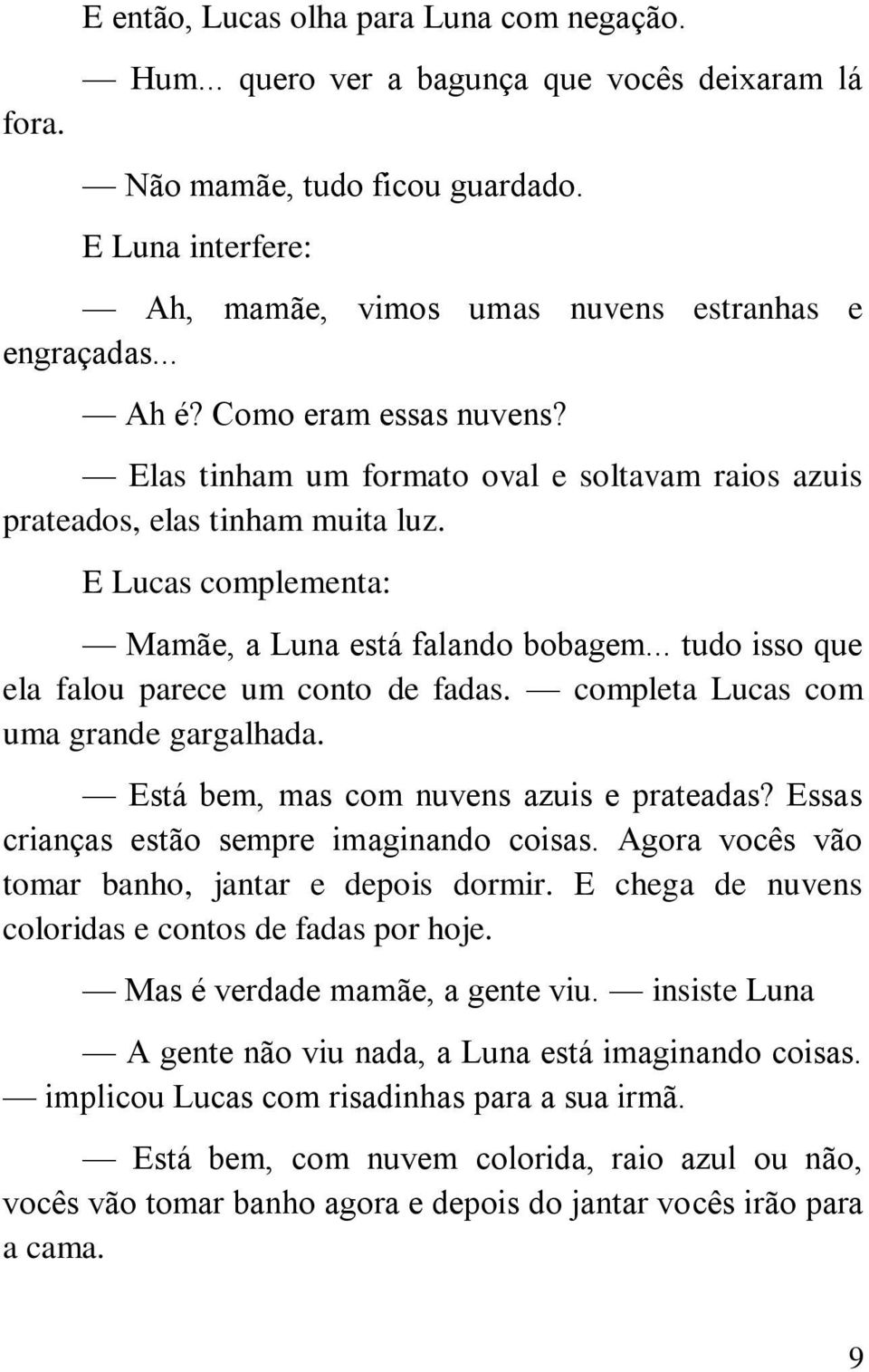 E então, Lucas olha para Luna com negação.

— Hum... quero ver a bagunça que vocês deixaram lá fora.

— Não mamãe, tudo ficou guardado.

E Luna interfere:

— Ah, mamãe, vimos umas nuvens estranhas e engraçadas...

— Ah é? Como eram essas nuvens?

— Elas tinham um formato oval e soltavam raios azuis prateados, elas tinham muita luz.

E Lucas complementa:

— Mamãe, a Luna está falando bobagem... tudo isso que ela falou parece um conto de fadas. — completa Lucas com uma grande gargalhada.

— Está bem, mas com nuvens azuis e prateadas? Essas crianças estão sempre imaginando coisas. Agora vocês vão tomar banho, jantar e depois dormir. E chega de nuvens coloridas e contos de fadas por hoje.

— Mas é verdade mamãe, a gente viu. — insiste Luna

— A gente não viu nada, a Luna está imaginando coisas. — implicou Lucas com risadinhas para a sua irmã.

— Está bem, com nuvem colorida, raio azul ou não, vocês vão tomar banho agora e depois do jantar vocês irão para a cama.

9